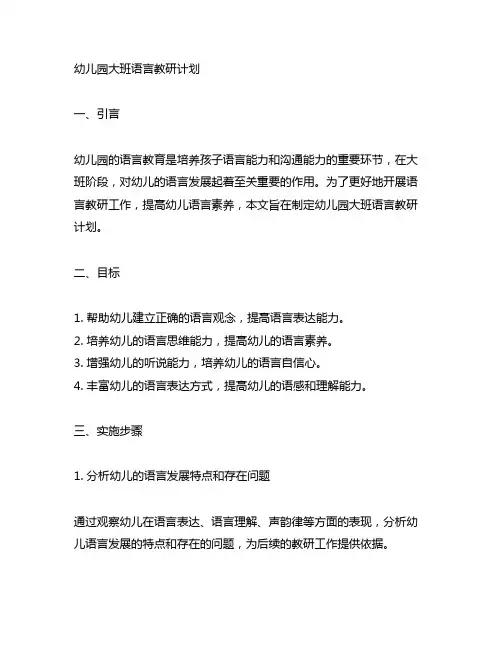 幼儿园大班语言教研计划

一、引言

幼儿园的语言教育是培养孩子语言能力和沟通能力的重要环节，在大班阶段，对幼儿的语言发展起着至关重要的作用。为了更好地开展语言教研工作，提高幼儿语言素养，本文旨在制定幼儿园大班语言教研计划。

二、目标

1. 帮助幼儿建立正确的语言观念，提高语言表达能力。
2. 培养幼儿的语言思维能力，提高幼儿的语言素养。
3. 增强幼儿的听说能力，培养幼儿的语言自信心。
4. 丰富幼儿的语言表达方式，提高幼儿的语感和理解能力。

三、实施步骤

1. 分析幼儿的语言发展特点和存在问题

通过观察幼儿在语言表达、语言理解、声韵律等方面的表现，分析幼儿语言发展的特点和存在的问题，为后续的教研工作提供依据。